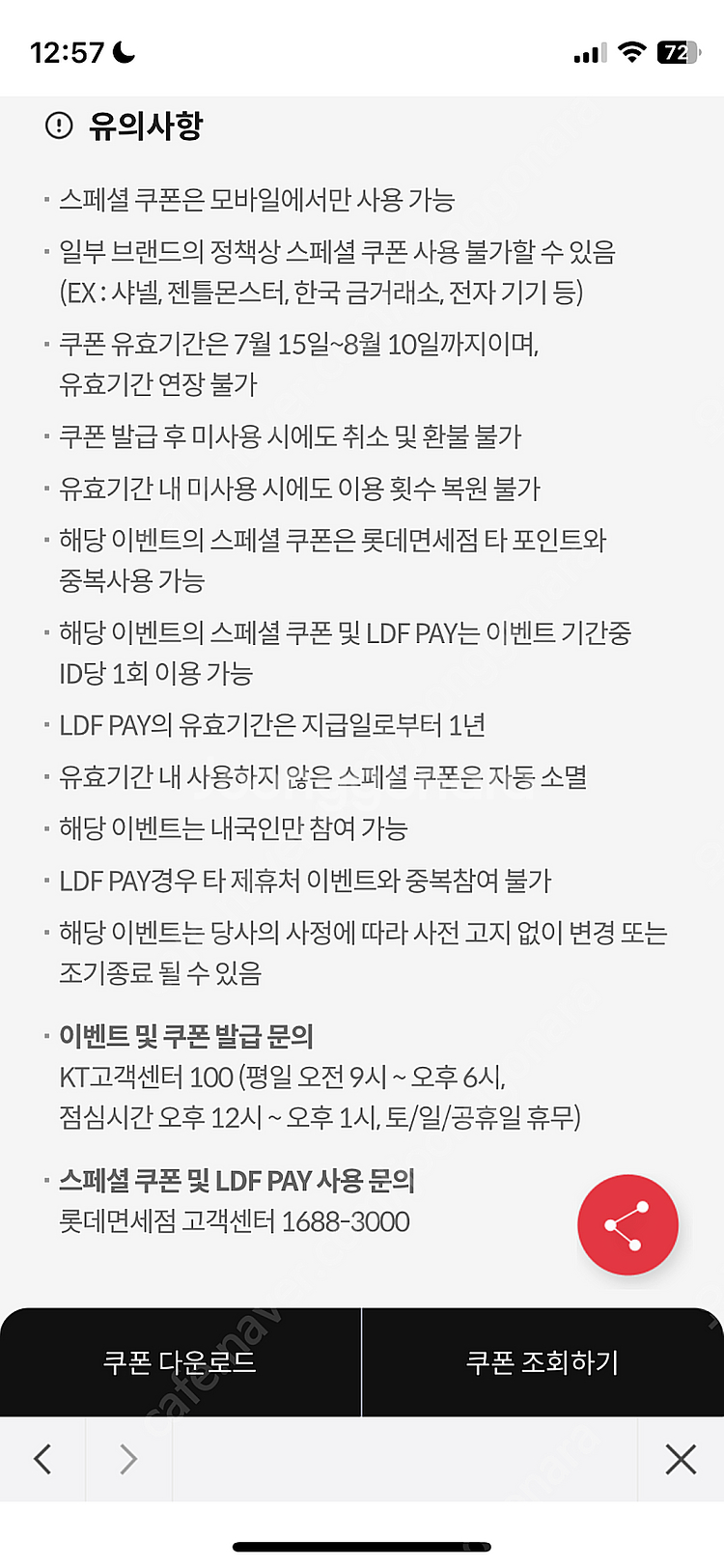 12:57 72

유의사항

· 스페셜 쿠폰은 모바일에서만 사용 가능

· 일부 브랜드의 정책상 스페셜 쿠폰 사용 불가할 수 있음 (EX : 샤넬, 젠틀몬스터, 한국 금거래소, 전자 기기 등)

· 쿠폰 유효기간은 7월 15일~8월 10일까지이며, 유효기간 연장 불가

· 쿠폰 발급 후 미사용 시에도 취소 및 환불 불가

· 유효기간 내 미사용 시에도 이용 횟수 복원 불가

· 해당 이벤트의 스페셜 쿠폰은 롯데면세점 타 포인트와 중복사용 가능

· 해당 이벤트의 스페셜 쿠폰 및 LDF PAY는 이벤트 기간중 ID당 1회 이용 가능

· LDF PAY의 유효기간은 지급일로부터 1년

· 유효기간 내 사용하지 않은 스페셜 쿠폰은 자동 소멸

· 해당 이벤트는 내국인만 참여 가능

· LDF PAY경우 타 제휴처 이벤트와 중복참여 불가

· 해당 이벤트는 당사의 사정에 따라 사전 고지 없이 변경 또는 조기종료 될 수 있음

· 이벤트 및 쿠폰 발급 문의
KT고객센터 100 (평일 오전 9시 ~ 오후 6시, 점심시간 오후 12시 ~ 오후 1시, 토/일/공휴일 휴무)

· 스페셜 쿠폰 및 LDF PAY 사용 문의
롯데면세점 고객센터 1688-3000

쿠폰 다운로드

쿠폰 조회하기